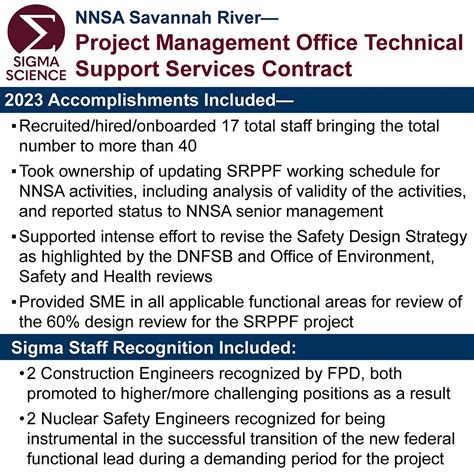 SIGMA SCIENCE

NNSA Savannah River—
Project Management Office Technical Support Services Contract

2023 Accomplishments Included—

▪ Recruited/hired/onboarded 17 total staff bringing the total number to more than 40

▪ Took ownership of updating SRPPF working schedule for NNSA activities, including analysis of validity of the activities, and reported status to NNSA senior management

▪ Supported intense effort to revise the Safety Design Strategy as highlighted by the DNFSB and Office of Environment, Safety and Health reviews

▪ Provided SME in all applicable functional areas for review of the 60% design review for the SRPPF project

Sigma Staff Recognition Included:

• 2 Construction Engineers recognized by FPD, both promoted to higher/more challenging positions as a result

• 2 Nuclear Safety Engineers recognized for being instrumental in the successful transition of the new federal functional lead during a demanding period for the project